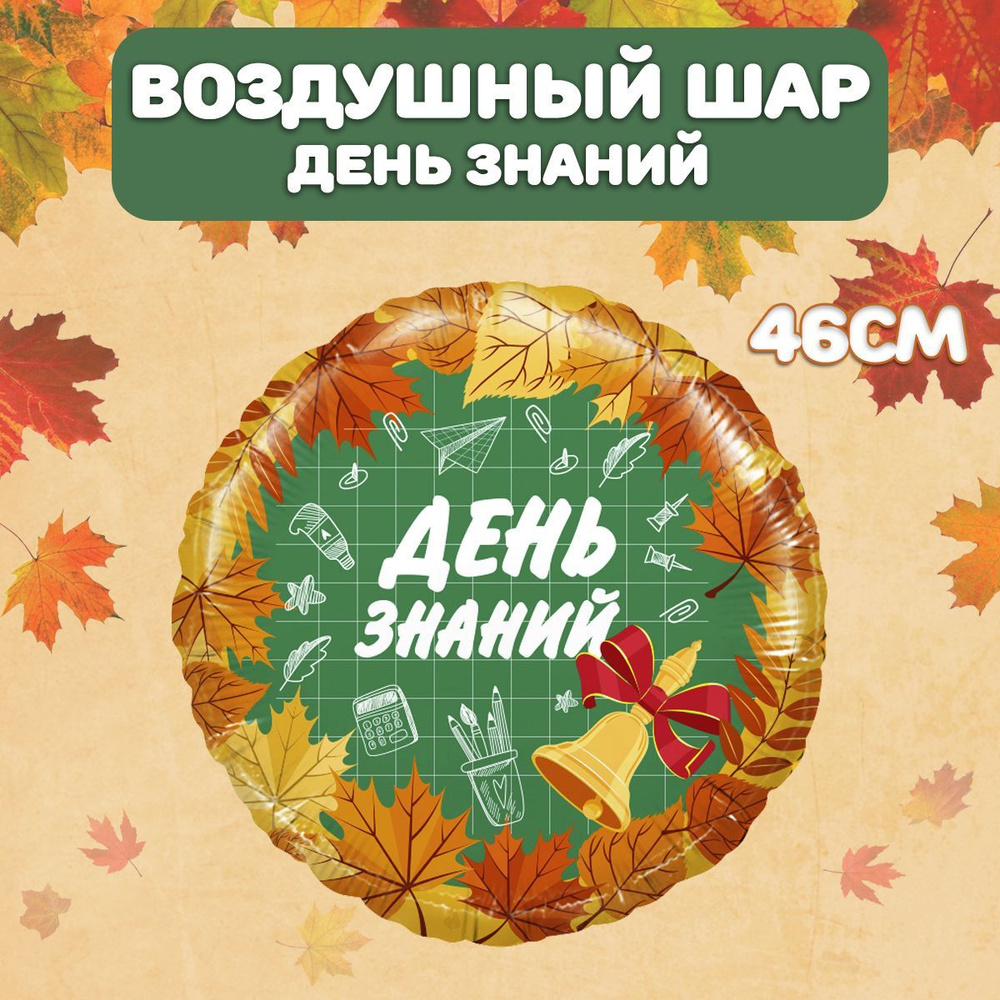 ВОЗДУШНЫЙ ШАР
ДЕНЬ ЗНАНИЙ

46СМ

ДЕНЬ
ЗНАНИЙ